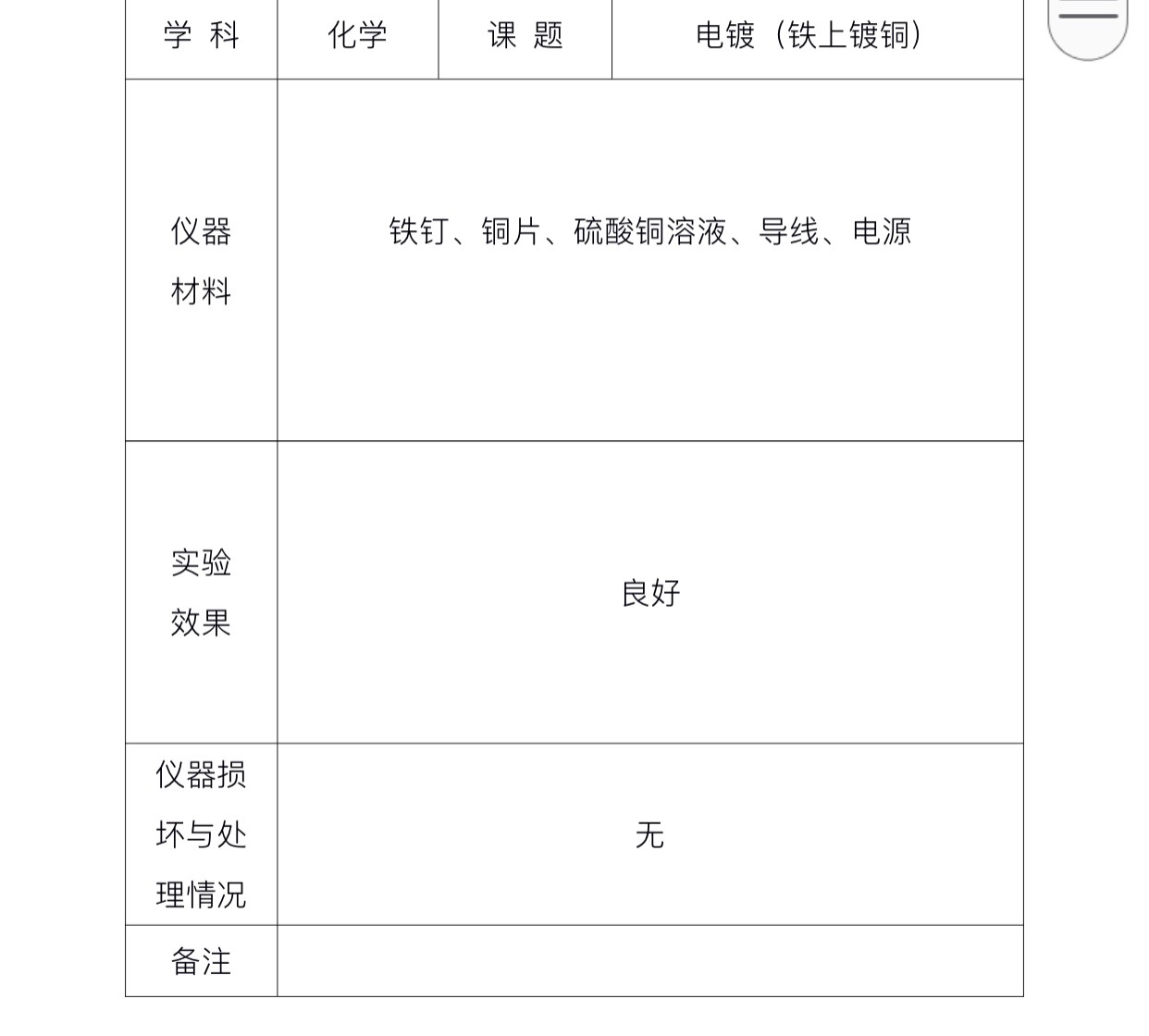 | 学 科 | 化学 | 课 题 | 电镀（铁上镀铜） |
|---|---|---|---|
| 仪器材料 | 铁钉、铜片、硫酸铜溶液、导线、电源 | | |
| 实验效果 | 良好 | | |
| 仪器损坏与处理情况 | 无 | | |
| 备注 | | | |